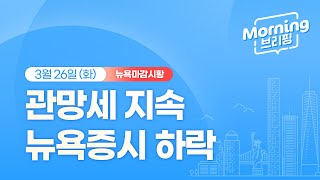 Morning
브리핑

3월 26일 (화)
뉴욕마감시황

관망세 지속
뉴욕증시 하락